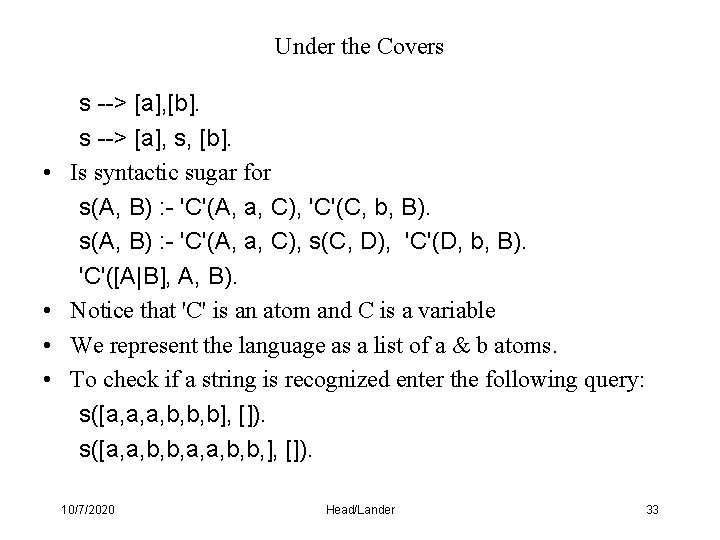 Under the Covers

s --> [a],[b].

s --> [a], s, [b].

• Is syntactic sugar for

s(A, B) :- 'C'(A, a, C), 'C'(C, b, B).

s(A, B) :- 'C'(A, a, C), s(C, D), 'C'(D, b, B).

'C'([A|B], A, B).

• Notice that 'C' is an atom and C is a variable

• We represent the language as a list of a & b atoms.

• To check if a string is recognized enter the following query:

s([a,a,a,b,b,b], []).

s([a,a,b,b,a,a,b,b,], []).

10/7/2020 Head/Lander 33